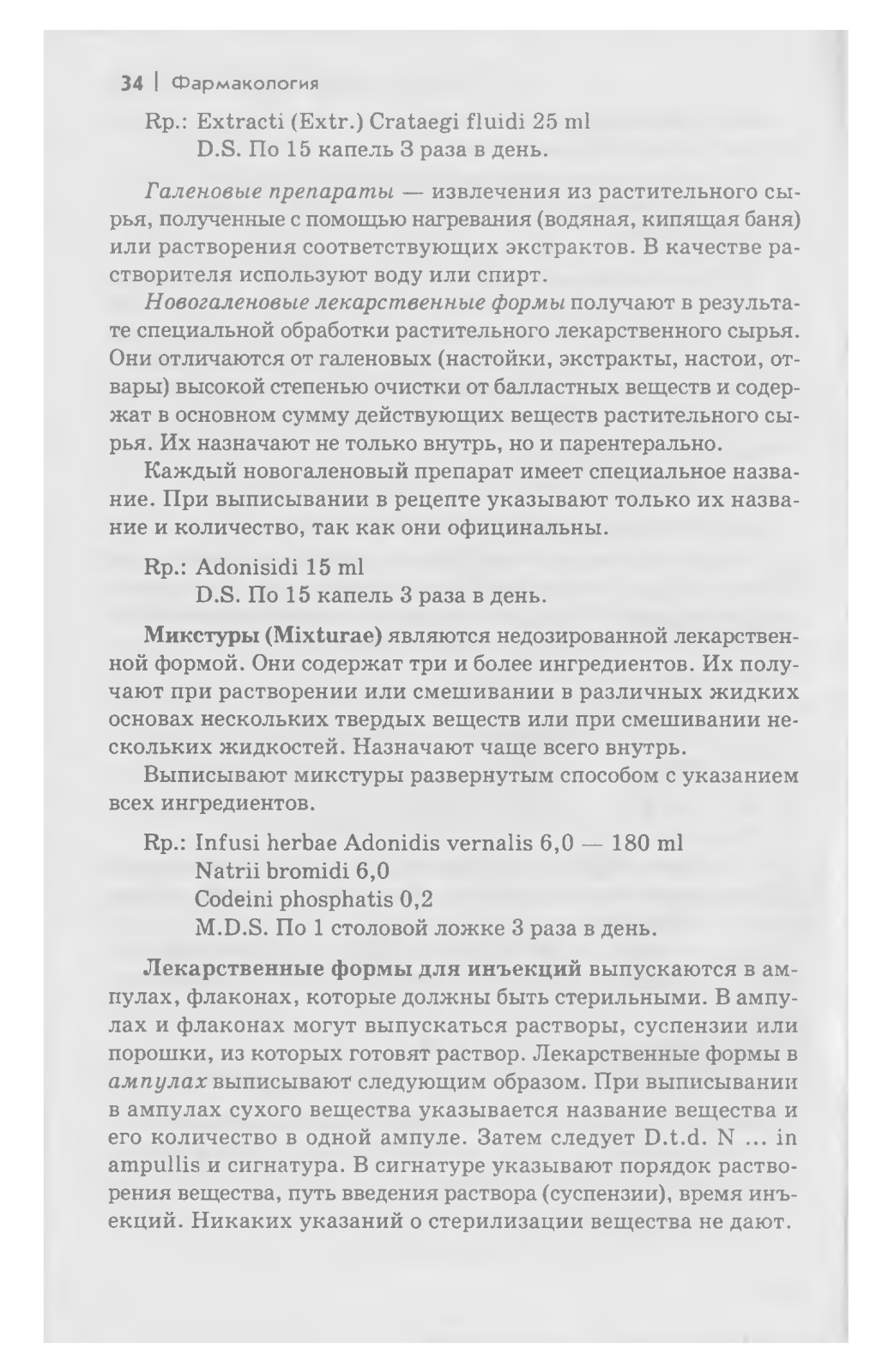 34 | Фармакология

Rp.: Extracti (Extr.) Crataegi fluidi 25 ml
D.S. По 15 капель 3 раза в день.

Галеновые препараты — извлечения из растительного сырья, полученные с помощью нагревания (водяная, кипящая баня) или растворения соответствующих экстрактов. В качестве растворителя используют воду или спирт.

Новогаленовые лекарственные формы получают в результате специальной обработки растительного лекарственного сырья. Они отличаются от галеновых (настойки, экстракты, настои, отвары) высокой степенью очистки от балластных веществ и содержат в основном сумму действующих веществ растительного сырья. Их назначают не только внутрь, но и парентерально.

Каждый новогаленовый препарат имеет специальное название. При выписывании в рецепте указывают только их название и количество, так как они официнальны.

Rp.: Adonisidi 15 ml
D.S. По 15 капель 3 раза в день.

Микстуры (Mixturae) являются недозированной лекарственной формой. Они содержат три и более ингредиентов. Их получают при растворении или смешивании в различных жидких основах нескольких твердых веществ или при смешивании нескольких жидкостей. Назначают чаще всего внутрь.

Выписывают микстуры развернутым способом с указанием всех ингредиентов.

Rp.: Infusi herbae Adonidis vernalis 6,0 — 180 ml
Natrii bromidi 6,0
Codeini phosphatis 0,2
M.D.S. По 1 столовой ложке 3 раза в день.

Лекарственные формы для инъекций выпускаются в ампулах, флаконах, которые должны быть стерильными. В ампулах и флаконах могут выпускаться растворы, суспензии или порошки, из которых готовят раствор. Лекарственные формы в ампулах выписывают следующим образом. При выписывании в ампулах сухого вещества указывается название вещества и его количество в одной ампуле. Затем следует D.t.d. N ... in ampullis и сигнатура. В сигнатуре указывают порядок растворения вещества, путь введения раствора (суспензии), время инъекций. Никаких указаний о стерилизации вещества не дают.